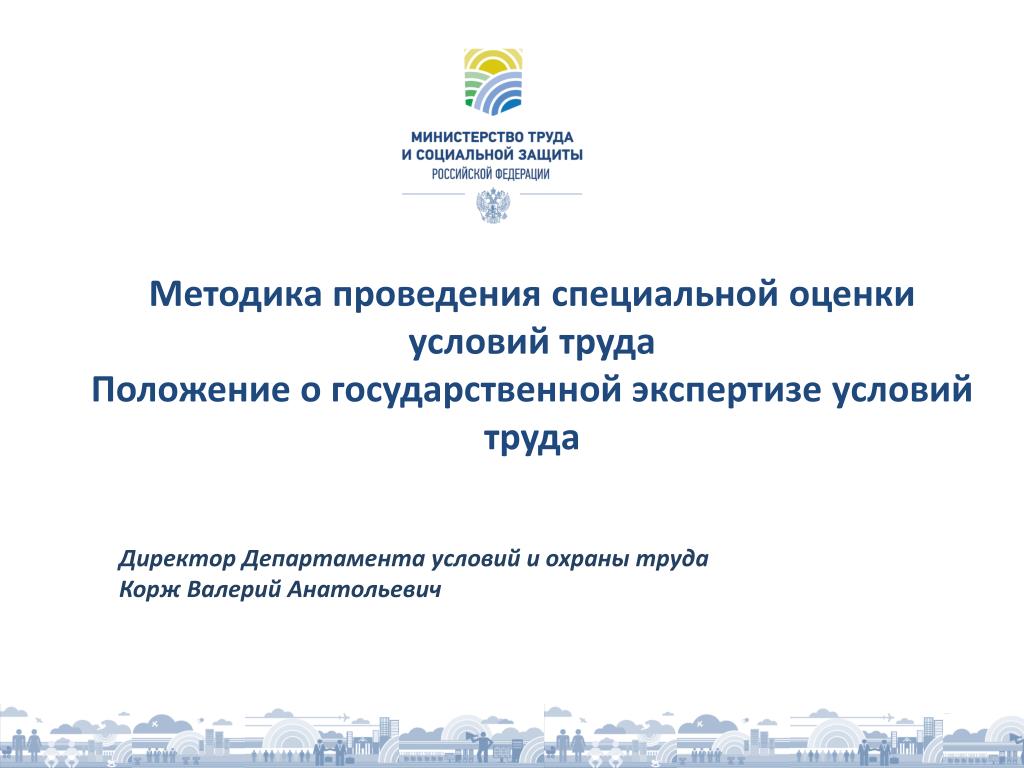 МИНИСТЕРСТВО ТРУДА
И СОЦИАЛЬНОЙ ЗАЩИТЫ
РОССИЙСКОЙ ФЕДЕРАЦИИ

Методика проведения специальной оценки условий труда
Положение о государственной экспертизе условий труда

Директор Департамента условий и охраны труда
Корж Валерий Анатольевич